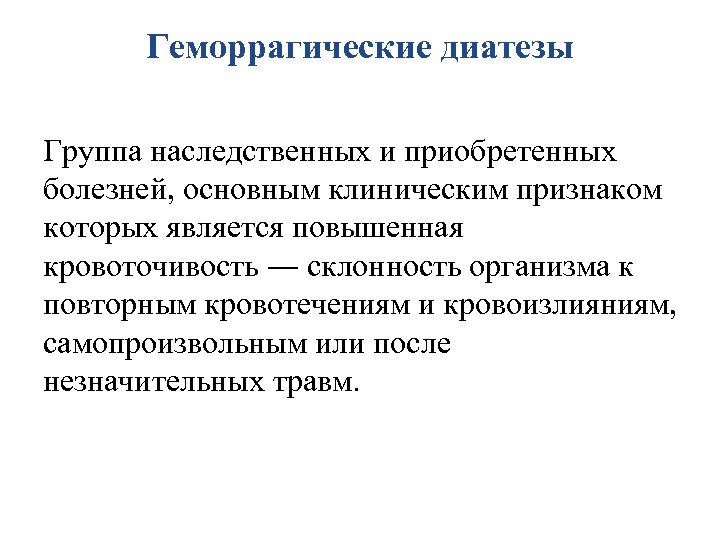 Геморрагические диатезы

Группа наследственных и приобретенных болезней, основным клиническим признаком которых является повышенная кровоточивость — склонность организма к повторным кровотечениям и кровоизлияниям, самопроизвольным или после незначительных травм.